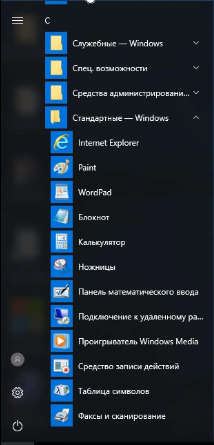 С
Служебные — Windows
Спец. возможности
Средства администрировани...
Стандартные — Windows
Internet Explorer
Paint
WordPad
Блокнот
Калькулятор
Ножницы
Панель математического ввода
Подключение к удаленному ра...
Проигрыватель Windows Media
Средство записи действий
Таблица символов
Факсы и сканирование